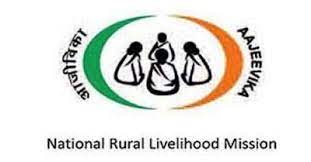 आजीविका

AAJEEVIKA

National Rural Livelihood Mission